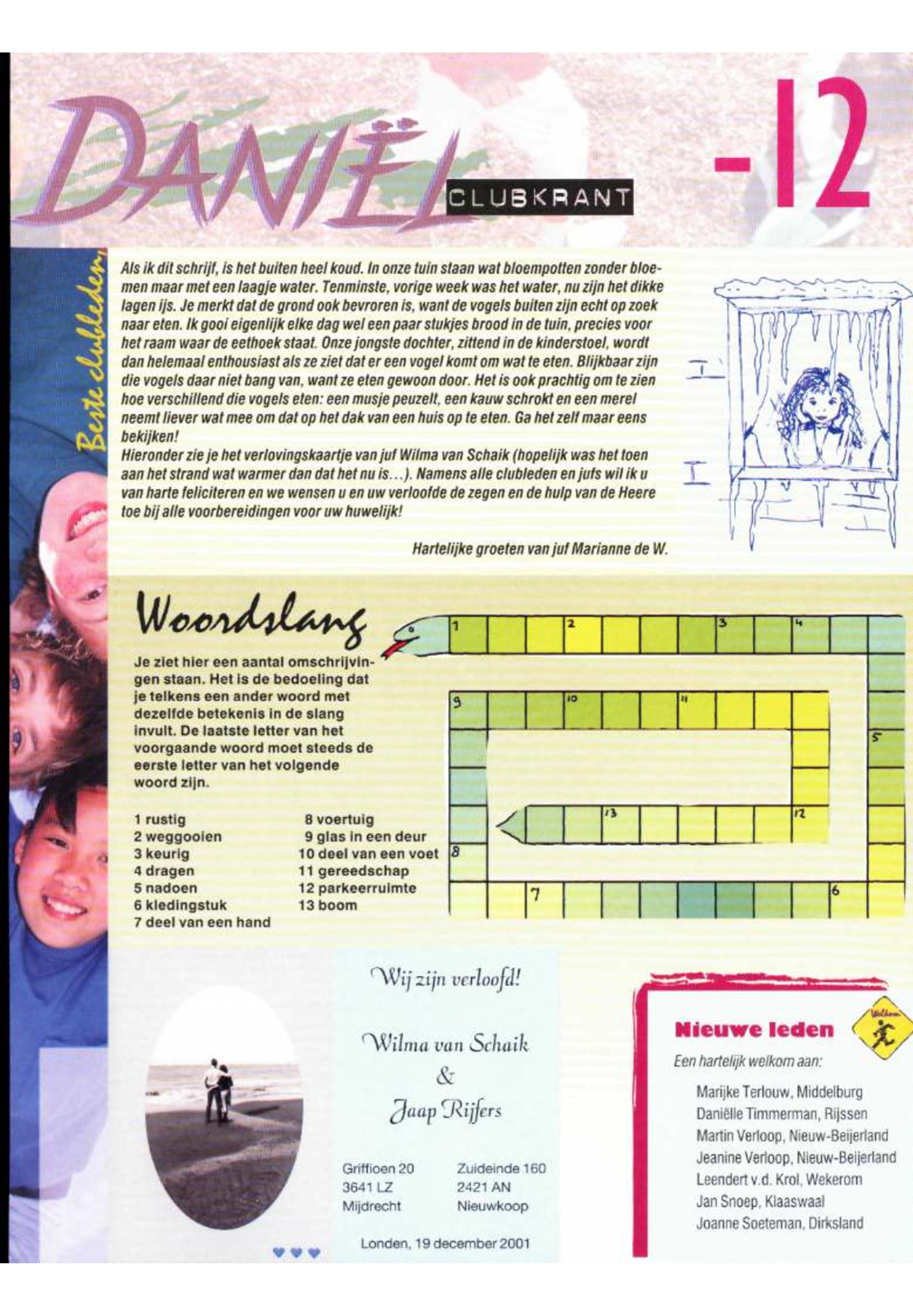 DANIËL CLUBKRANT

-12

Beste clubleden,

Als ik dit schrijf, is het buiten heel koud. In onze tuin staan wat bloempotten zonder bloemen maar met een laagje water. Tenminste, vorige week was het water, nu zijn het dikke lagen ijs. Je merkt dat de grond ook bevroren is, want de vogels buiten zijn echt op zoek naar eten. Ik gooi eigenlijk elke dag wel een paar stukjes brood in de tuin, precies voor het raam waar de eethoek staat. Onze jongste dochter, zittend in de kinderstoel, wordt dan helemaal enthousiast als ze ziet dat er een vogel komt om wat te eten. Blijkbaar zijn die vogels daar niet bang van, want ze eten gewoon door. Het is ook prachtig om te zien hoe verschillend die vogels eten: een musje peuzelt, een kauw schrokt en een merel neemt liever wat mee om dat op het dak van een huis op te eten. Ga het zelf maar eens bekijken!
Hieronder zie je het verlovingskaartje van juf Wilma van Schaik (hopelijk was het toen aan het strand wat warmer dan dat het nu is...). Namens alle clubleden en jufs wil ik u van harte feliciteren en we wensen u en uw verloofde de zegen en de hulp van de Heere toe bij alle voorbereidingen voor uw huwelijk!

Hartelijke groeten van juf Marianne de W.

Woordslang

Je ziet hier een aantal omschrijvingen staan. Het is de bedoeling dat je telkens een ander woord met dezelfde betekenis in de slang invult. De laatste letter van het voorgaande woord moet steeds de eerste letter van het volgende woord zijn.

1 rustig
2 weggooien
3 keurig
4 dragen
5 nadoen
6 kledingstuk
7 deel van een hand
8 voertuig
9 glas in een deur
10 deel van een voet
11 gereedschap
12 parkeerruimte
13 boom

1 2 3 4 5 6 7 8 9 10 11 12 13

Wij zijn verloofd!

Wilma van Schaik
&
Jaap Rijfers

Griffioen 20
3641 LZ
Mijdrecht

Zuideinde 160
2421 AN
Nieuwkoop

Londen, 19 december 2001

Nieuwe leden

Welkom

Een hartelijk welkom aan:

Marijke Terlouw, Middelburg
Daniëlle Timmerman, Rijssen
Martin Verloop, Nieuw-Beijerland
Jeanine Verloop, Nieuw-Beijerland
Leendert v.d. Krol, Wekerom
Jan Snoep, Klaaswaal
Joanne Soeteman, Dirksland